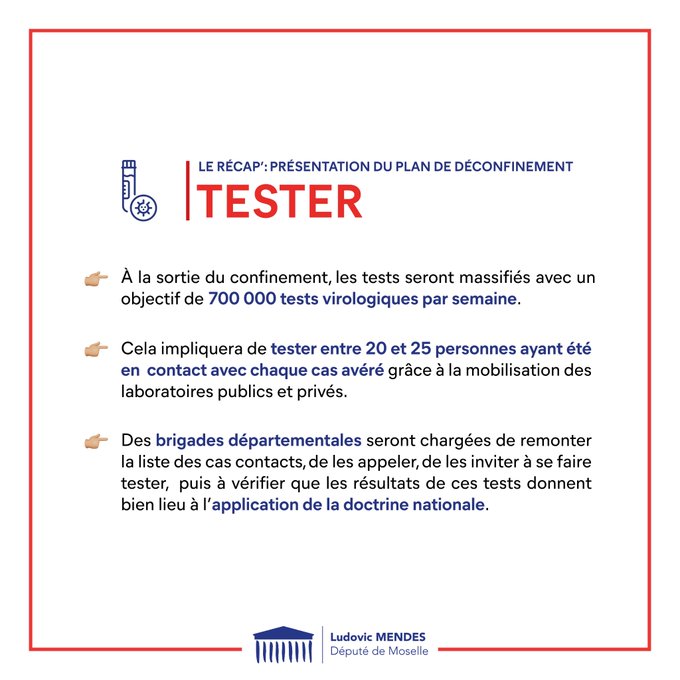 LE RÉCAP': PRÉSENTATION DU PLAN DE DÉCONFINEMENT
TESTER

À la sortie du confinement, les tests seront massifiés avec un objectif de 700 000 tests virologiques par semaine.

Cela impliquera de tester entre 20 et 25 personnes ayant été en contact avec chaque cas avéré grâce à la mobilisation des laboratoires publics et privés.

Des brigades départementales seront chargées de remonter la liste des cas contacts, de les appeler, de les inviter à se faire tester, puis à vérifier que les résultats de ces tests donnent bien lieu à l'application de la doctrine nationale.

Ludovic MENDES
Député de Moselle